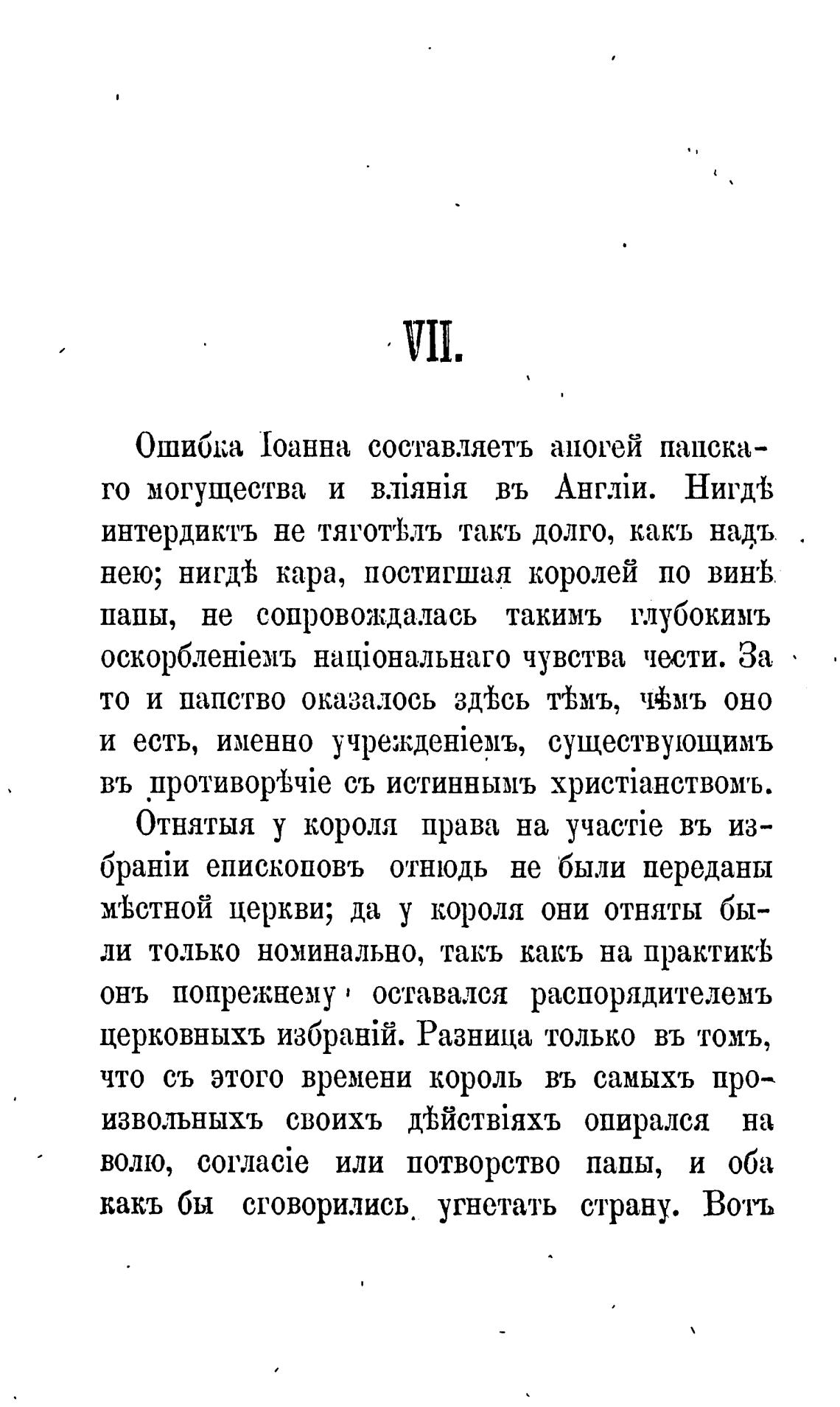 VII.

Ошибка Іоанна составляетъ апогей папскаго могущества и вліянія въ Англіи. Нигдѣ интердиктъ не тяготѣлъ такъ долго, какъ надъ нею; нигдѣ кара, постигшая королей по винѣ папы, не сопровождалась такимъ глубокимъ оскорбленіемъ національнаго чувства чести. За то и папство оказалось здѣсь тѣмъ, чѣмъ оно и есть, именно учрежденіемъ, существующимъ въ противорѣчіе съ истиннымъ христіанствомъ.

Отнятыя у короля права на участіе въ избраніи епископовъ отнюдь не были переданы мѣстной церкви; да у короля они отняты были только номинально, такъ какъ на практикѣ онъ попрежнему оставался распорядителемъ церковныхъ избраній. Разница только въ томъ, что съ этого времени король въ самыхъ произвольныхъ своихъ дѣйствіяхъ опирался на волю, согласіе или потворство папы, и оба какъ бы сговорились угнетать страну. Вотъ